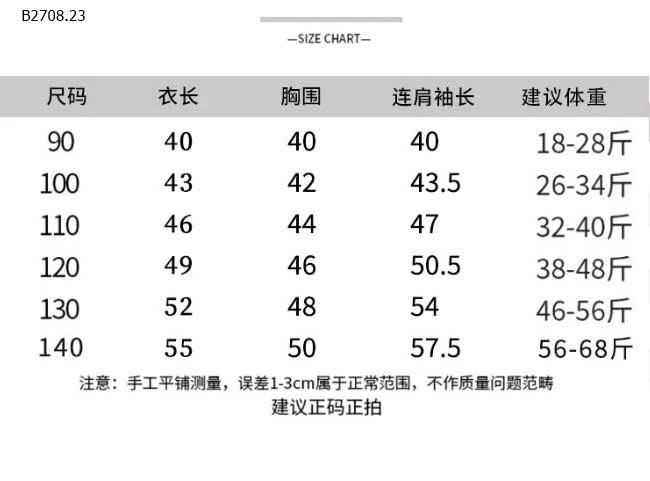 B2708.23

—SIZE CHART—

| 尺码 | 衣长 | 胸围 | 连肩袖长 | 建议体重 |
|---|---|---|---|---|
| 90 | 40 | 40 | 40 | 18-28斤 |
| 100 | 43 | 42 | 43.5 | 26-34斤 |
| 110 | 46 | 44 | 47 | 32-40斤 |
| 120 | 49 | 46 | 50.5 | 38-48斤 |
| 130 | 52 | 48 | 54 | 46-56斤 |
| 140 | 55 | 50 | 57.5 | 56-68斤 |

注意：手工平铺测量，误差1-3cm属于正常范围，不作质量问题范畴

建议正码正拍